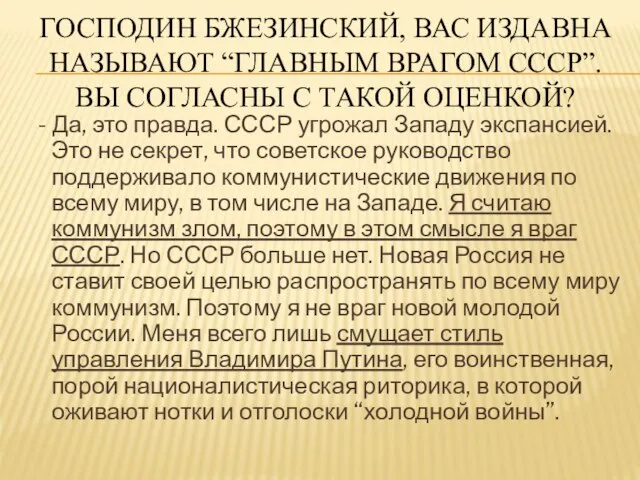 ГОСПОДИН БЖЕЗИНСКИЙ, ВАС ИЗДАВНА НАЗЫВАЮТ “ГЛАВНЫМ ВРАГОМ СССР”. ВЫ СОГЛАСНЫ С ТАКОЙ ОЦЕНКОЙ?

- Да, это правда. СССР угрожал Западу экспансией. Это не секрет, что советское руководство поддерживало коммунистические движения по всему миру, в том числе на Западе. Я считаю коммунизм злом, поэтому в этом смысле я враг СССР. Но СССР больше нет. Новая Россия не ставит своей целью распространять по всему миру коммунизм. Поэтому я не враг новой молодой России. Меня всего лишь смущает стиль управления Владимира Путина, его воинственная, порой националистическая риторика, в которой оживают нотки и отголоски “холодной войны”.